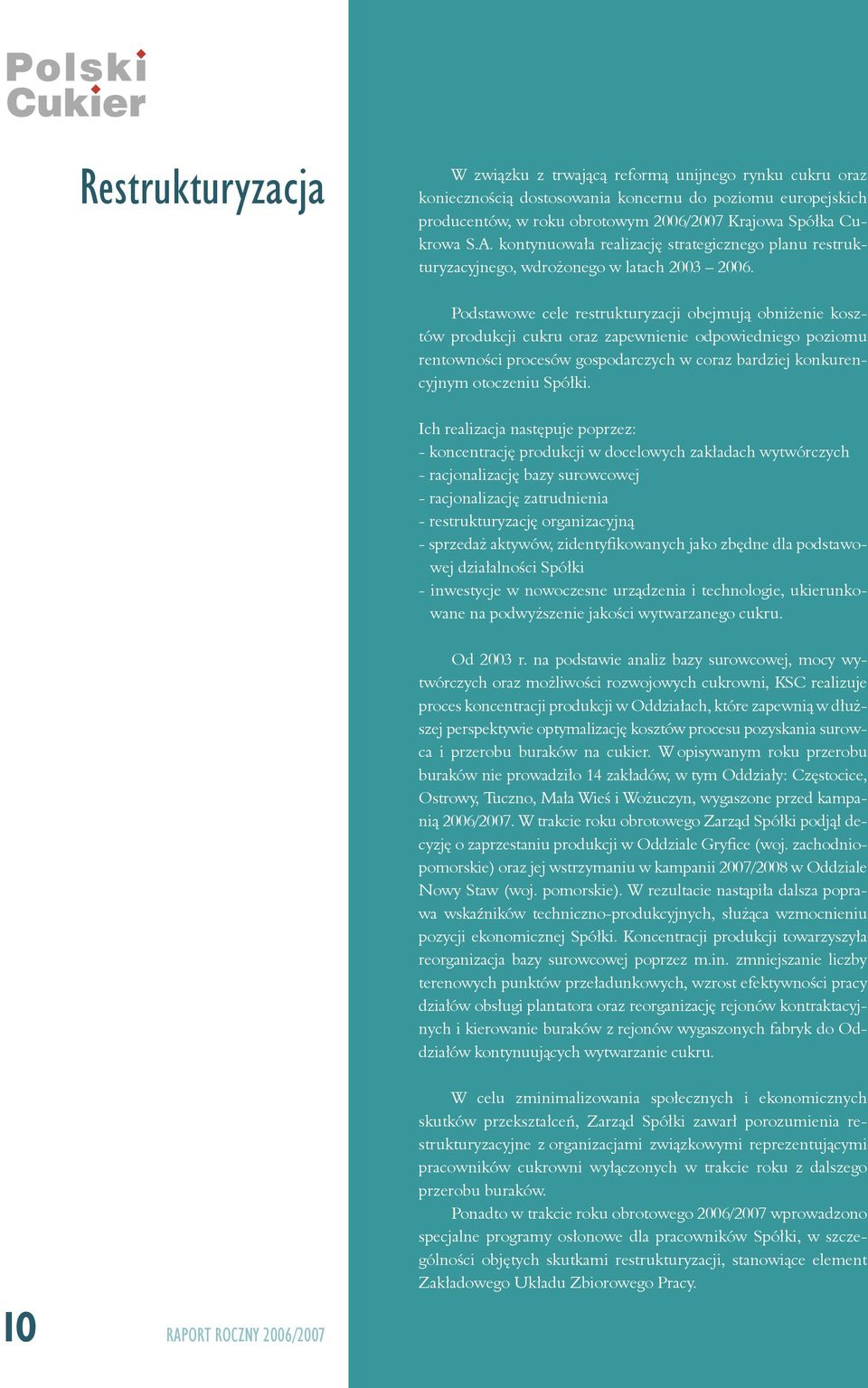 Polski Cukier

Restrukturyzacja

W związku z trwającą reformą unijnego rynku cukru oraz koniecznością dostosowania koncernu do poziomu europejskich producentów, w roku obrotowym 2006/2007 Krajowa Spółka Cukrowa S.A. kontynuowała realizację strategicznego planu restrukturyzacyjnego, wdrożonego w latach 2003 – 2006.

Podstawowe cele restrukturyzacji obejmują obniżenie kosztów produkcji cukru oraz zapewnienie odpowiedniego poziomu rentowności procesów gospodarczych w coraz bardziej konkurencyjnym otoczeniu Spółki.

Ich realizacja następuje poprzez:
- koncentrację produkcji w docelowych zakładach wytwórczych
- racjonalizację bazy surowcowej
- racjonalizację zatrudnienia
- restrukturyzację organizacyjną
- sprzedaż aktywów, zidentyfikowanych jako zbędne dla podstawowej działalności Spółki
- inwestycje w nowoczesne urządzenia i technologie, ukierunkowane na podwyższenie jakości wytwarzanego cukru.

Od 2003 r. na podstawie analiz bazy surowcowej, mocy wytwórczych oraz możliwości rozwojowych cukrowni, KSC realizuje proces koncentracji produkcji w Oddziałach, które zapewnią w dłuższej perspektywie optymalizację kosztów procesu pozyskania surowca i przerobu buraków na cukier. W opisywanym roku przerobu buraków nie prowadziło 14 zakładów, w tym Oddziały: Częstocice, Ostrowy, Tuczno, Mała Wieś i Wożuczyn, wygaszone przed kampanią 2006/2007. W trakcie roku obrotowego Zarząd Spółki podjął decyzję o zaprzestaniu produkcji w Oddziale Gryfice (woj. zachodniopomorskie) oraz jej wstrzymaniu w kampanii 2007/2008 w Oddziale Nowy Staw (woj. pomorskie). W rezultacie nastąpiła dalsza poprawa wskaźników techniczno-produkcyjnych, służąca wzmocnieniu pozycji ekonomicznej Spółki. Koncentracji produkcji towarzyszyła reorganizacja bazy surowcowej poprzez m.in. zmniejszanie liczby terenowych punktów przeładunkowych, wzrost efektywności pracy działów obsługi plantatora oraz reorganizację rejonów kontraktacyjnych i kierowanie buraków z rejonów wygaszonych fabryk do Oddziałów kontynuujących wytwarzanie cukru.

W celu zminimalizowania społecznych i ekonomicznych skutków przekształceń, Zarząd Spółki zawarł porozumienia restrukturyzacyjne z organizacjami związkowymi reprezentującymi pracowników cukrowni wyłączonych w trakcie roku z dalszego przerobu buraków.
Ponadto w trakcie roku obrotowego 2006/2007 wprowadzono specjalne programy osłonowe dla pracowników Spółki, w szczególności objętych skutkami restrukturyzacji, stanowiące element Zakładowego Układu Zbiorowego Pracy.

10 RAPORT ROCZNY 2006/2007